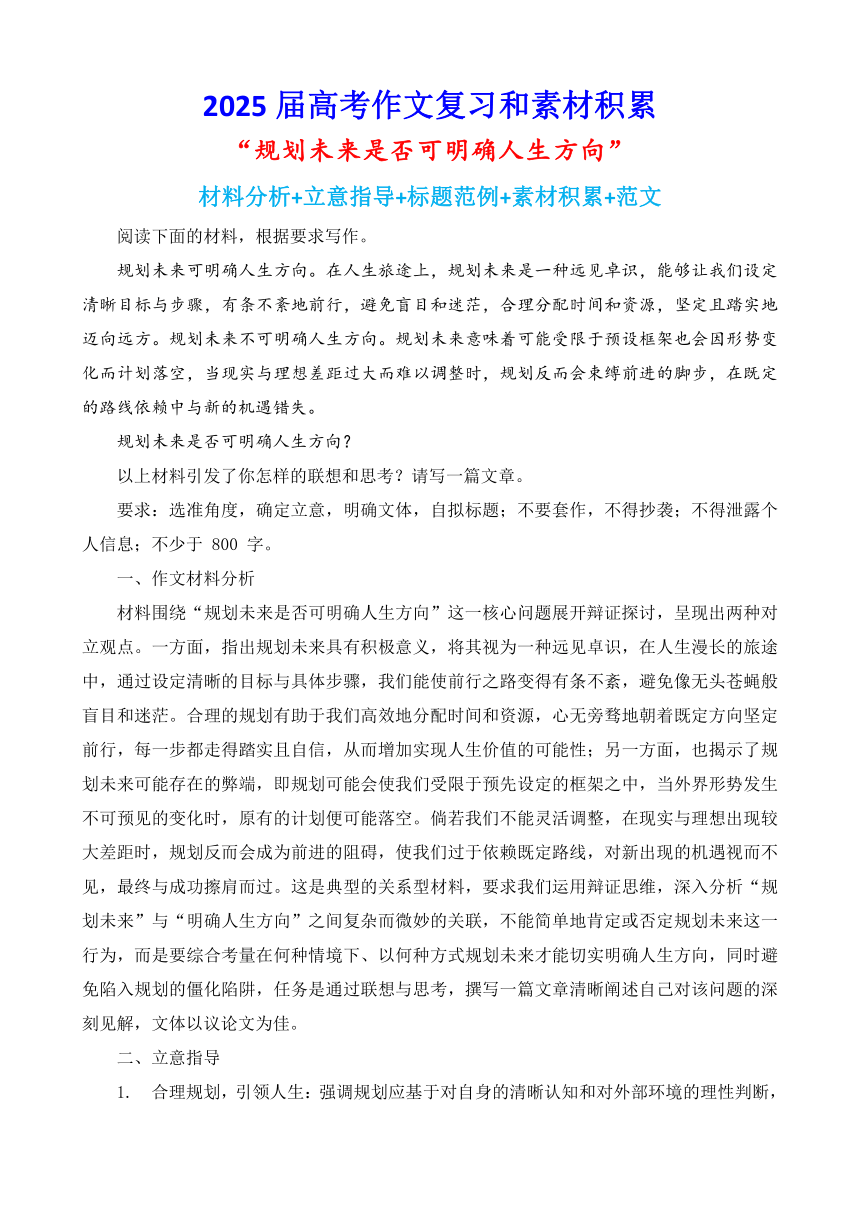 2025 届高考作文复习和素材积累

“规划未来是否可明确人生方向”

材料分析+立意指导+标题范例+素材积累+范文

阅读下面的材料，根据要求写作。

规划未来可明确人生方向。在人生旅途上，规划未来是一种远见卓识，能够让我们设定清晰目标与步骤，有条不紊地前行，避免盲目和迷茫，合理分配时间和资源，坚定且踏实地迈向远方。规划未来不可明确人生方向。规划未来意味着可能受限于预设框架也会因形势变化而计划落空，当现实与理想差距过大而难以调整时，规划反而会束缚前进的脚步，在既定的路线依赖中与新的机遇错失。

规划未来是否可明确人生方向？

以上材料引发了你怎样的联想和思考？请写一篇文章。

要求：选准角度，确定立意，明确文体，自拟标题；不要套作，不得抄袭；不得泄露个人信息；不少于 800 字。

一、作文材料分析

材料围绕“规划未来是否可明确人生方向”这一核心问题展开辩证探讨，呈现出两种对立观点。一方面，指出规划未来具有积极意义，将其视为一种远见卓识，在人生漫长的旅途中，通过设定清晰的目标与具体步骤，我们能使前行之路变得有条不紊，避免像无头苍蝇般盲目和迷茫。合理的规划有助于我们高效地分配时间和资源，心无旁骛地朝着既定方向坚定前行，每一步都走得踏实且自信，从而增加实现人生价值的可能性；另一方面，也揭示了规划未来可能存在的弊端，即规划可能会使我们受限于预先设定的框架之中，当外界形势发生不可预见的变化时，原有的计划便可能落空。倘若我们不能灵活调整，在现实与理想出现较大差距时，规划反而会成为前进的阻碍，使我们过于依赖既定路线，对新出现的机遇视而不见，最终与成功擦肩而过。这是典型的关系型材料，要求我们运用辩证思维，深入分析“规划未来”与“明确人生方向”之间复杂而微妙的关联，不能简单地肯定或否定规划未来这一行为，而是要综合考量在何种情境下、以何种方式规划未来才能切实明确人生方向，同时避免陷入规划的僵化陷阱，任务是通过联想与思考，撰写一篇文章清晰阐述自己对该问题的深刻见解，文体以议论文为佳。

二、立意指导

1.　合理规划，引领人生：强调规划应基于对自身的清晰认知和对外部环境的理性判断，